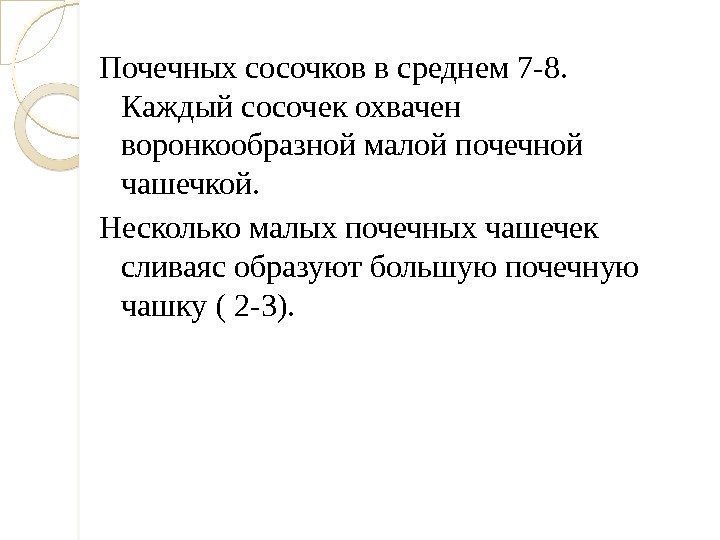 Почечных сосочков в среднем 7-8. Каждый сосочек охвачен воронкообразной малой почечной чашечкой.

Несколько малых почечных чашечек сливаяс образуют большую почечную чашку ( 2-3).